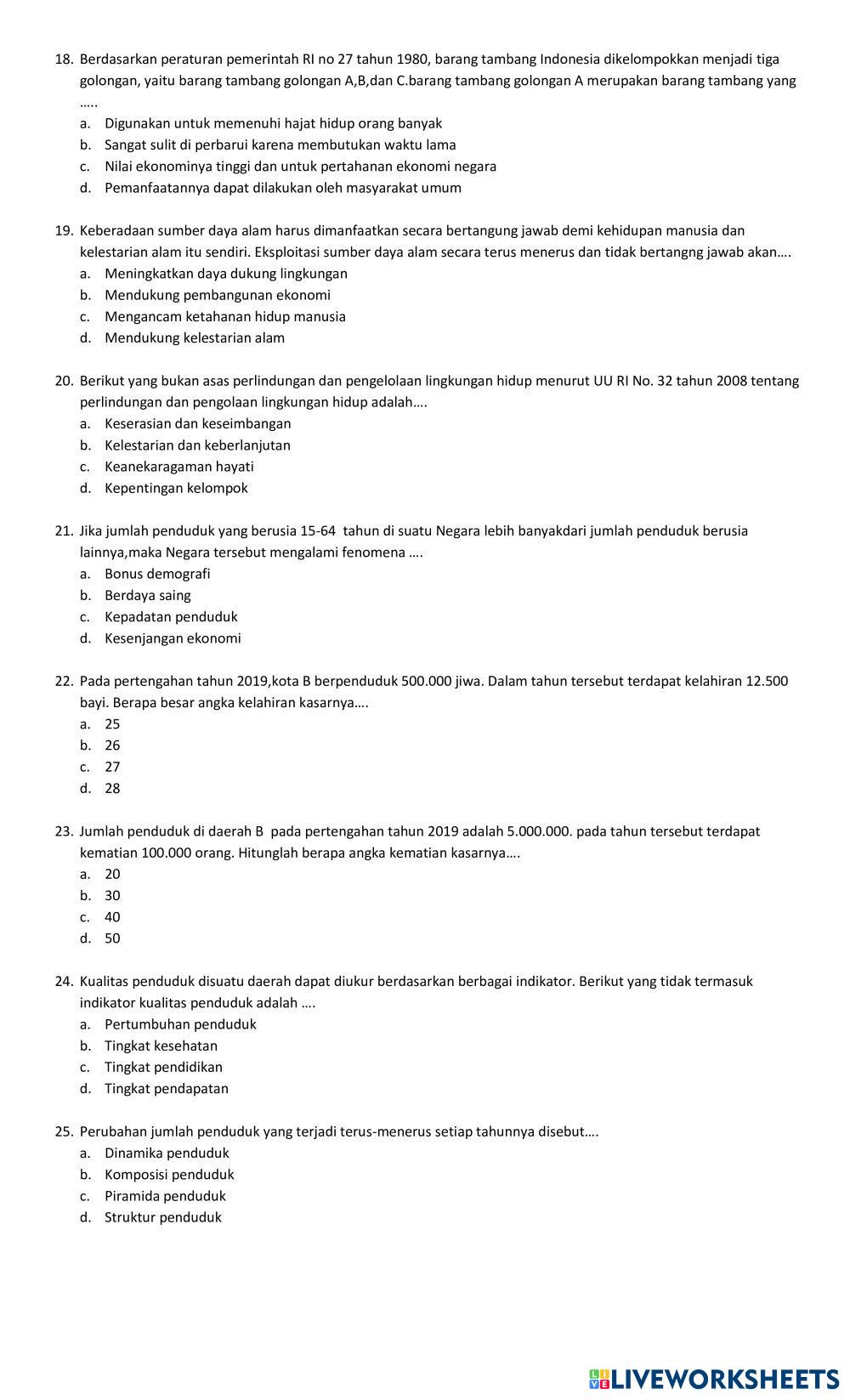 18. Berdasarkan peraturan pemerintah RI no 27 tahun 1980, barang tambang Indonesia dikelompokkan menjadi tiga golongan, yaitu barang tambang golongan A,B,dan C.barang tambang golongan A merupakan barang tambang yang …..
a. Digunakan untuk memenuhi hajat hidup orang banyak
b. Sangat sulit di perbarui karena membutukan waktu lama
c. Nilai ekonominya tinggi dan untuk pertahanan ekonomi negara
d. Pemanfaatannya dapat dilakukan oleh masyarakat umum

19. Keberadaan sumber daya alam harus dimanfaatkan secara bertangung jawab demi kehidupan manusia dan kelestarian alam itu sendiri. Eksploitasi sumber daya alam secara terus menerus dan tidak bertangng jawab akan….
a. Meningkatkan daya dukung lingkungan
b. Mendukung pembangunan ekonomi
c. Mengancam ketahanan hidup manusia
d. Mendukung kelestarian alam

20. Berikut yang bukan asas perlindungan dan pengelolaan lingkungan hidup menurut UU RI No. 32 tahun 2008 tentang perlindungan dan pengolaan lingkungan hidup adalah….
a. Keserasian dan keseimbangan
b. Kelestarian dan keberlanjutan
c. Keanekaragaman hayati
d. Kepentingan kelompok

21. Jika jumlah penduduk yang berusia 15-64 tahun di suatu Negara lebih banyakdari jumlah penduduk berusia lainnya,maka Negara tersebut mengalami fenomena ….
a. Bonus demografi
b. Berdaya saing
c. Kepadatan penduduk
d. Kesenjangan ekonomi

22. Pada pertengahan tahun 2019,kota B berpenduduk 500.000 jiwa. Dalam tahun tersebut terdapat kelahiran 12.500 bayi. Berapa besar angka kelahiran kasarnya….
a. 25
b. 26
c. 27
d. 28

23. Jumlah penduduk di daerah B pada pertengahan tahun 2019 adalah 5.000.000. pada tahun tersebut terdapat kematian 100.000 orang. Hitunglah berapa angka kematian kasarnya….
a. 20
b. 30
c. 40
d. 50

24. Kualitas penduduk disuatu daerah dapat diukur berdasarkan berbagai indikator. Berikut yang tidak termasuk indikator kualitas penduduk adalah ….
a. Pertumbuhan penduduk
b. Tingkat kesehatan
c. Tingkat pendidikan
d. Tingkat pendapatan

25. Perubahan jumlah penduduk yang terjadi terus-menerus setiap tahunnya disebut….
a. Dinamika penduduk
b. Komposisi penduduk
c. Piramida penduduk
d. Struktur penduduk

LIVEWORKSHEETS